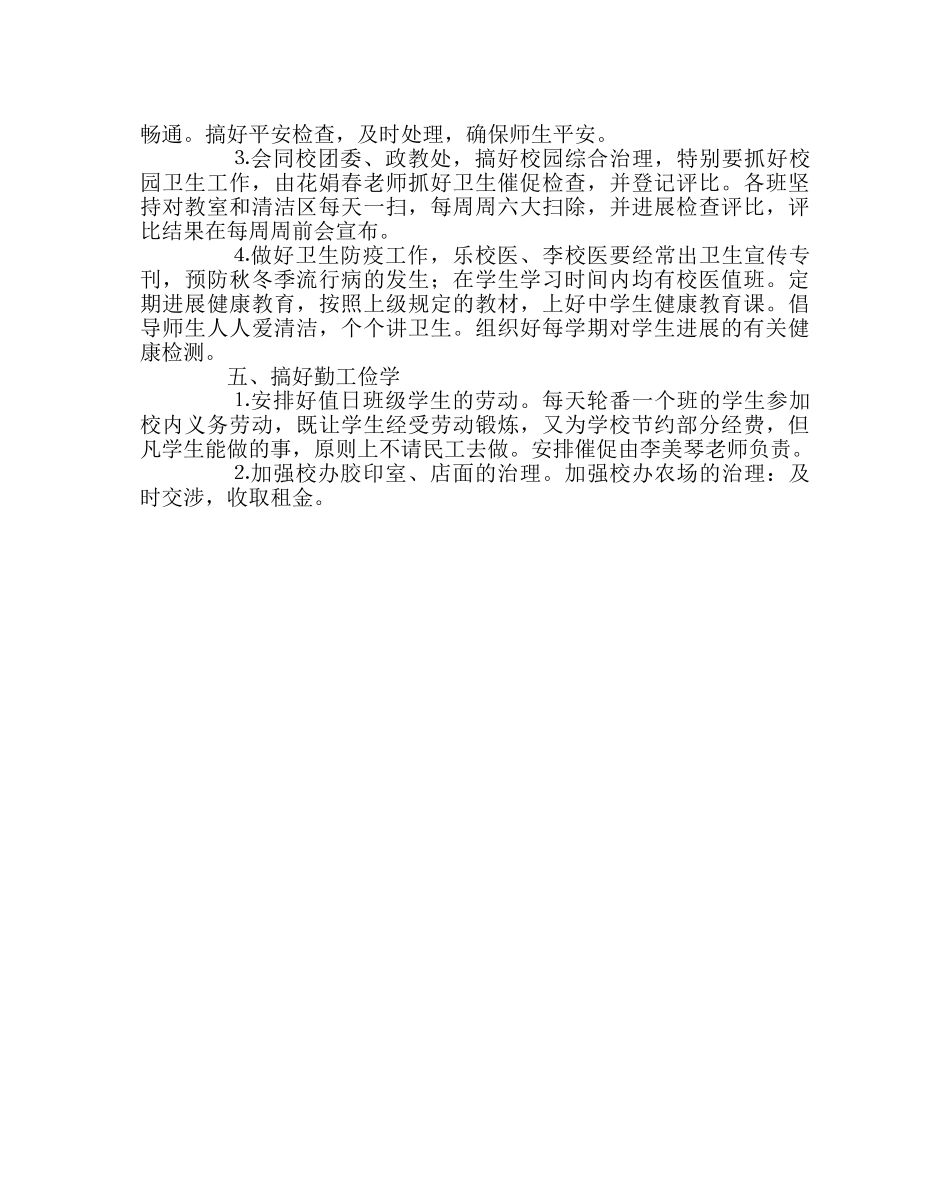 畅通。搞好平安检查，及时处理，确保师生平安。

3.会同校团委、政教处，搞好校园综合治理，特别要抓好校园卫生工作，由花娟春老师抓好卫生催促检查，并登记评比。各班坚持对教室和清洁区每天一扫，每周周六大扫除，并进展检查评比，评比结果在每周周前会宣布。

4.做好卫生防疫工作，乐校医、李校医要经常出卫生宣传专刊，预防秋冬季流行病的发生；在学生学习时间内均有校医值班。定期进展健康教育，按照上级规定的教材，上好中学生健康教育课。倡导师生人人爱清洁，个个讲卫生。组织好每学期对学生进展的有关健康检测。

五、搞好勤工俭学

1.安排好值日班级学生的劳动。每天轮番一个班的学生参加校内义务劳动，既让学生经受劳动锻炼，又为学校节约部分经费，但凡学生能做的事，原则上不请民工去做。安排催促由李美琴老师负责。

2.加强校办胶印室、店面的治理。加强校办农场的治理：及时交涉，收取租金。